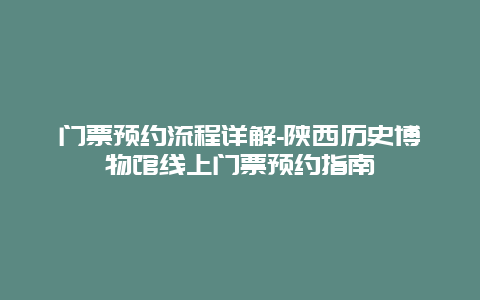 门票预约流程详解-陕西历史博物馆线上门票预约指南